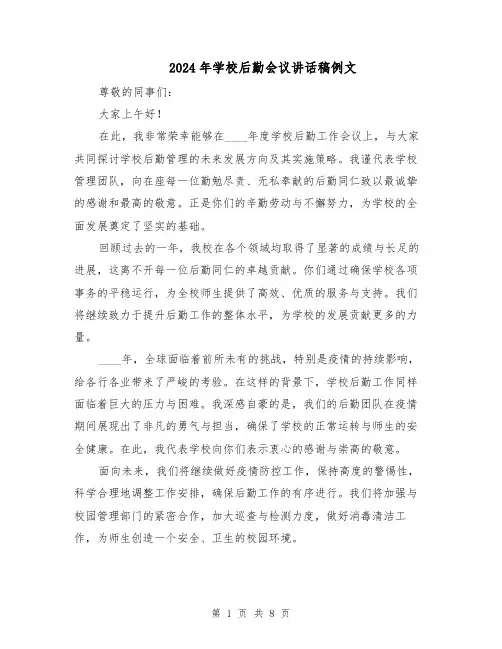 2024年学校后勤会议讲话稿例文

尊敬的同事们：

大家上午好！

在此，我非常荣幸能够在____年度学校后勤工作会议上，与大家共同探讨学校后勤管理的未来发展方向及其实施策略。我谨代表学校管理团队，向在座每一位勤勉尽责、无私奉献的后勤同仁致以最诚挚的感谢和最高的敬意。正是你们的辛勤劳动与不懈努力，为学校的全面发展奠定了坚实的基础。

回顾过去的一年，我校在各个领域均取得了显著的成绩与长足的进展，这离不开每一位后勤同仁的卓越贡献。你们通过确保学校各项事务的平稳运行，为全校师生提供了高效、优质的服务与支持。我们将继续致力于提升后勤工作的整体水平，为学校的发展贡献更多的力量。

____年，全球面临着前所未有的挑战，特别是疫情的持续影响，给各行各业带来了严峻的考验。在这样的背景下，学校后勤工作同样面临着巨大的压力与困难。我深感自豪的是，我们的后勤团队在疫情期间展现出了非凡的勇气与担当，确保了学校的正常运转与师生的安全健康。在此，我代表学校向你们表示衷心的感谢与崇高的敬意。

面向未来，我们将继续做好疫情防控工作，保持高度的警惕性，科学合理地调整工作安排，确保后勤工作的有序进行。我们将加强与校园管理部门的紧密合作，加大巡查与检测力度，做好消毒清洁工作，为师生创造一个安全、卫生的校园环境。

第 1 页 共 8 页